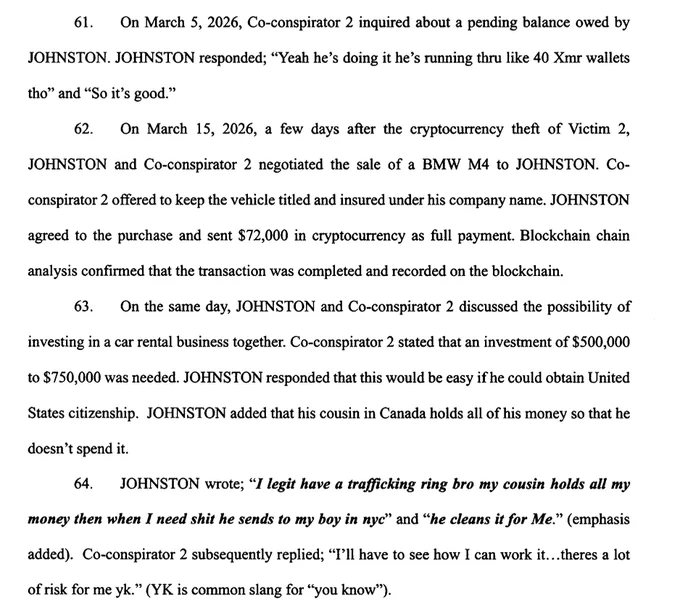 61. On March 5, 2026, Co-conspirator 2 inquired about a pending balance owed by JOHNSTON. JOHNSTON responded; "Yeah he's doing it he's running thru like 40 Xmr wallets tho" and "So it's good."

62. On March 15, 2026, a few days after the cryptocurrency theft of Victim 2, JOHNSTON and Co-conspirator 2 negotiated the sale of a BMW M4 to JOHNSTON. Co-conspirator 2 offered to keep the vehicle titled and insured under his company name. JOHNSTON agreed to the purchase and sent $72,000 in cryptocurrency as full payment. Blockchain chain analysis confirmed that the transaction was completed and recorded on the blockchain.

63. On the same day, JOHNSTON and Co-conspirator 2 discussed the possibility of investing in a car rental business together. Co-conspirator 2 stated that an investment of $500,000 to $750,000 was needed. JOHNSTON responded that this would be easy if he could obtain United States citizenship. JOHNSTON added that his cousin in Canada holds all of his money so that he doesn't spend it.

64. JOHNSTON wrote; "I legit have a trafficking ring bro my cousin holds all my money then when I need shit he sends to my boy in nyc" and "he cleans it for Me." (emphasis added). Co-conspirator 2 subsequently replied; "I'll have to see how I can work it…theres a lot of risk for me yk." (YK is common slang for "you know").